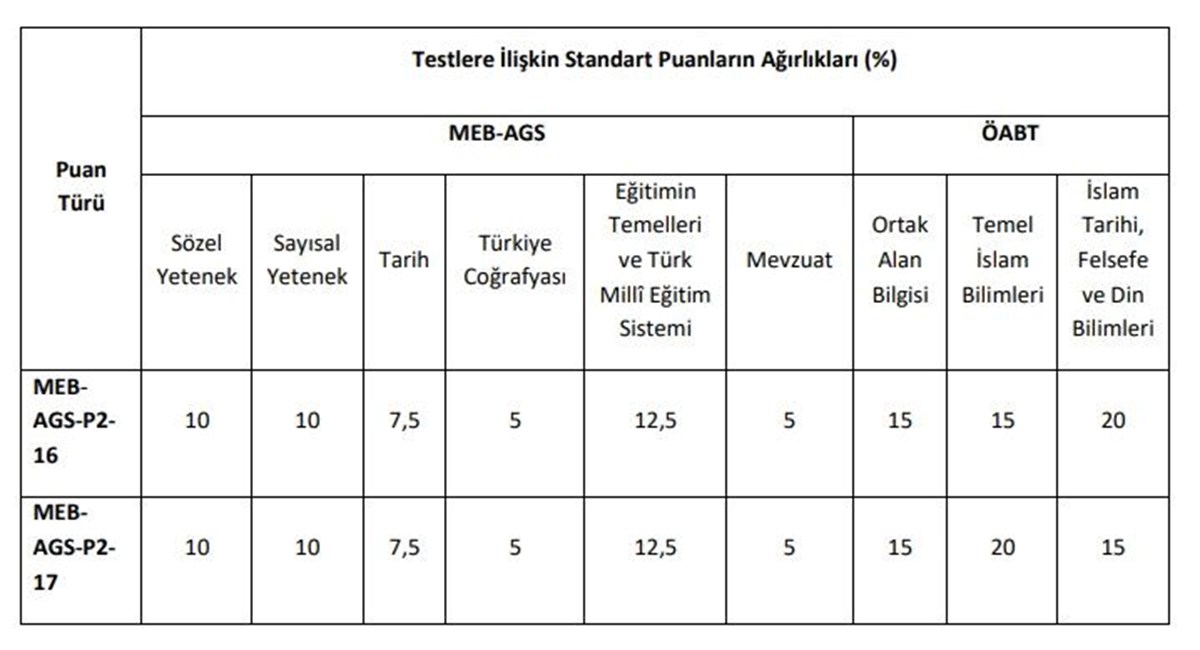 | Puan Türü | Testlere İlişkin Standart Puanların Ağırlıkları (%) | | | | | | | | |
|---|---|---|---|---|---|---|---|---|---|
| | MEB-AGS | | | | | | ÖABT | | |
| | Sözel Yetenek | Sayısal Yetenek | Tarih | Türkiye Coğrafyası | Eğitimin Temelleri ve Türk Millî Eğitim Sistemi | Mevzuat | Ortak Alan Bilgisi | Temel İslam Bilimleri | İslam Tarihi, Felsefe ve Din Bilimleri |
| MEB-AGS-P2-16 | 10 | 10 | 7,5 | 5 | 12,5 | 5 | 15 | 15 | 20 |
| MEB-AGS-P2-17 | 10 | 10 | 7,5 | 5 | 12,5 | 5 | 15 | 20 | 15 |